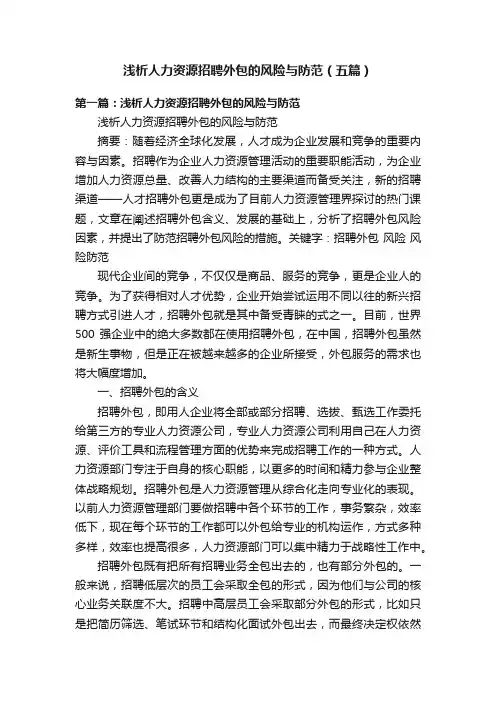 浅析人力资源招聘外包的风险与防范（五篇）

第一篇：浅析人力资源招聘外包的风险与防范

浅析人力资源招聘外包的风险与防范

摘要：随着经济全球化发展，人才成为企业发展和竞争的重要内容与因素。招聘作为企业人力资源管理活动的重要职能活动，为企业增加人力资源总量、改善人力结构的主要渠道而备受关注，新的招聘渠道——人才招聘外包更是成为了目前人力资源管理界探讨的热门课题，文章在阐述招聘外包含义、发展的基础上，分析了招聘外包风险因素，并提出了防范招聘外包风险的措施。关键字：招聘外包 风险 风险防范

现代企业间的竞争，不仅仅是商品、服务的竞争，更是企业人的竞争。为了获得相对人才优势，企业开始尝试运用不同以往的新兴招聘方式引进人才，招聘外包就是其中备受青睐的式之一。目前，世界500 强企业中的绝大多数都在使用招聘外包，在中国，招聘外包虽然是新生事物，但是正在被越来越多的企业所接受，外包服务的需求也将大幅度增加。

一、招聘外包的含义

招聘外包，即用人企业将全部或部分招聘、选拔、甄选工作委托给第三方的专业人力资源公司，专业人力资源公司利用自己在人力资源、评价工具和流程管理方面的优势来完成招聘工作的一种方式。人力资源部门专注于自身的核心职能，以更多的时间和精力参与企业整体战略规划。招聘外包是人力资源管理从综合化走向专业化的表现。以前人力资源管理部门要做招聘中各个环节的工作，事务繁杂，效率低下，现在每个环节的工作都可以外包给专业的机构运作，方式多种多样，效率也提高很多，人力资源部门可以集中精力于战略性工作中。

招聘外包既有把所有招聘业务全包出去的，也有部分外包的。一般来说，招聘低层次的员工会采取全包的形式，因为他们与公司的核心业务关联度不大。招聘中高层员工会采取部分外包的形式，比如只是把简历筛选、笔试环节和结构化面试外包出去，而最终决定权依然